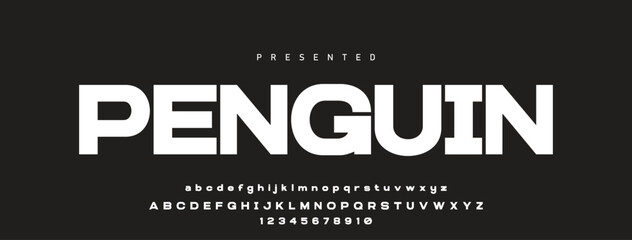 PRESENTED

PENGUIN

abcdefghijklmnopqrstuvwxyz
ABCDEFGHIJKLMNOPQRSTUVWXYZ
12345678910